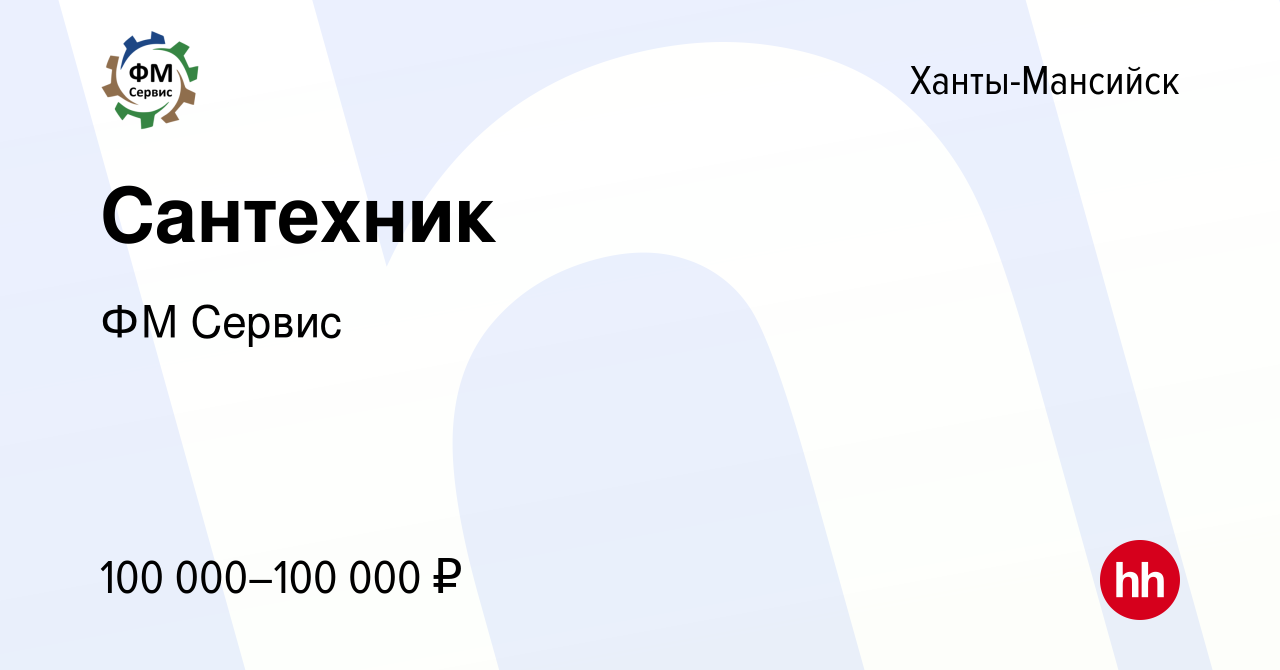 ФМ Сервис

Ханты-Мансийск

Сантехник

ФМ Сервис

100 000–100 000 ₽

hh